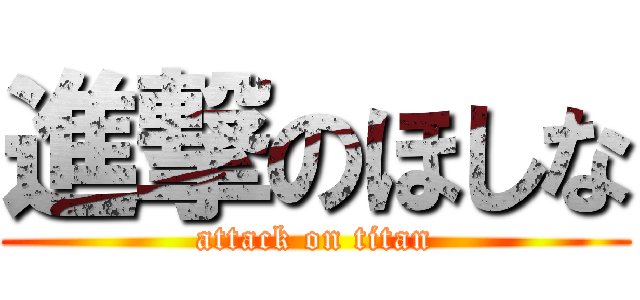 進撃のほしな
attack on titan